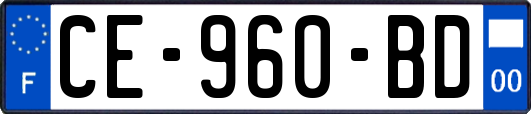 F
CE-960-BD
00